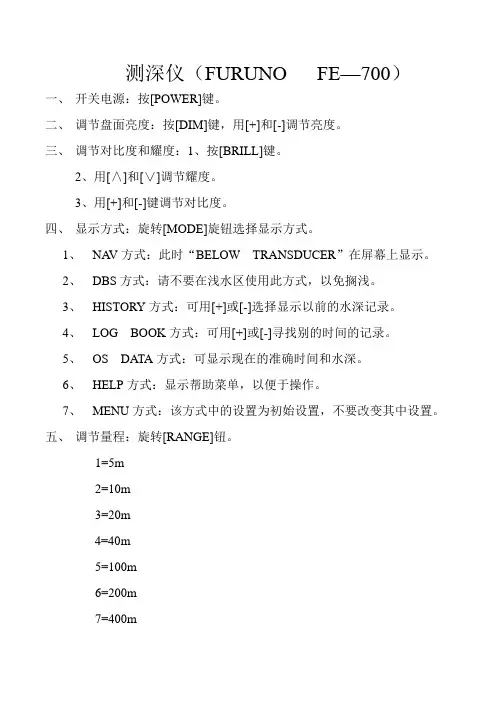 测深仪（FURUNO FE—700）

一、 开关电源：按[POWER]键。

二、 调节盘面亮度：按[DIM]键，用[+]和[-]调节亮度。

三、 调节对比度和耀度：1、按[BRILL]键。

2、用[∧]和[∨]调节耀度。

3、用[+]和[-]键调节对比度。

四、 显示方式：旋转[MODE]旋钮选择显示方式。

1、 NAV 方式：此时“BELOW TRANSDUCER”在屏幕上显示。

2、 DBS 方式：请不要在浅水区使用此方式，以免搁浅。

3、 HISTORY 方式：可用[+]或[-]选择显示以前的水深记录。

4、 LOG BOOK 方式：可用[+]或[-]寻找别的时间的记录。

5、 OS DATA 方式：可显示现在的准确时间和水深。

6、 HELP 方式：显示帮助菜单，以便于操作。

7、 MENU 方式：该方式中的设置为初始设置，不要改变其中设置。

五、 调节量程：旋转[RANGE]钮。

1=5m

2=10m

3=20m

4=40m

5=100m

6=200m

7=400m